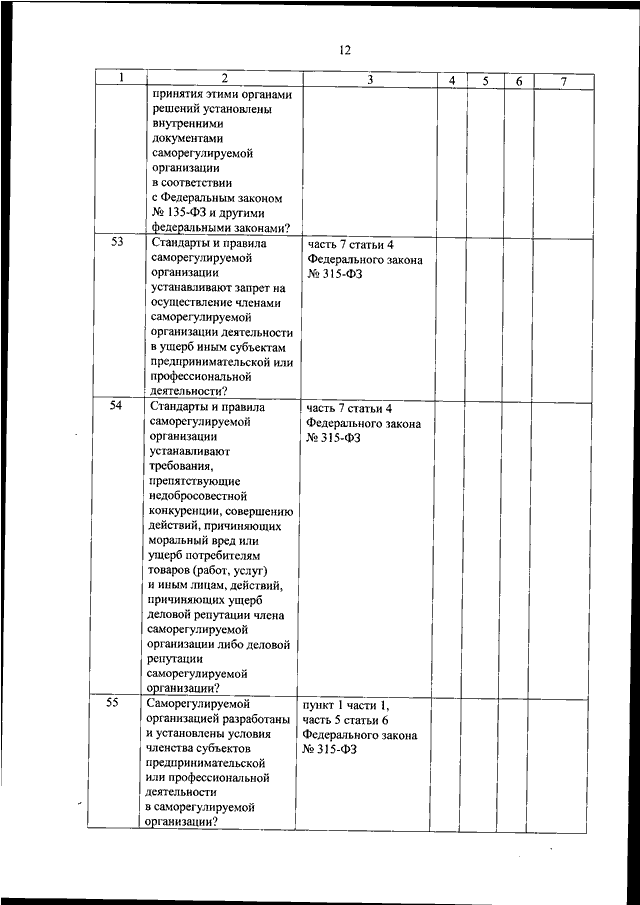 12

| 1 | 2 | 3 | 4 | 5 | 6 | 7 |
|---|---|---|---|---|---|---|
| | принятия этими органами решений установлены внутренними документами саморегулируемой организации в соответствии с Федеральным законом № 135-ФЗ и другими федеральными законами? | | | | | |
| 53 | Стандарты и правила саморегулируемой организации устанавливают запрет на осуществление членами саморегулируемой организации деятельности в ущерб иным субъектам предпринимательской или профессиональной деятельности? | часть 7 статьи 4 Федерального закона № 315-ФЗ | | | | |
| 54 | Стандарты и правила саморегулируемой организации устанавливают требования, препятствующие недобросовестной конкуренции, совершению действий, причиняющих моральный вред или ущерб потребителям товаров (работ, услуг) и иным лицам, действий, причиняющих ущерб деловой репутации члена саморегулируемой организации либо деловой репутации саморегулируемой организации? | часть 7 статьи 4 Федерального закона № 315-ФЗ | | | | |
| 55 | Саморегулируемой организацией разработаны и установлены условия членства субъектов предпринимательской или профессиональной деятельности в саморегулируемой организации? | пункт 1 части 1, часть 5 статьи 6 Федерального закона № 315-ФЗ | | | | |